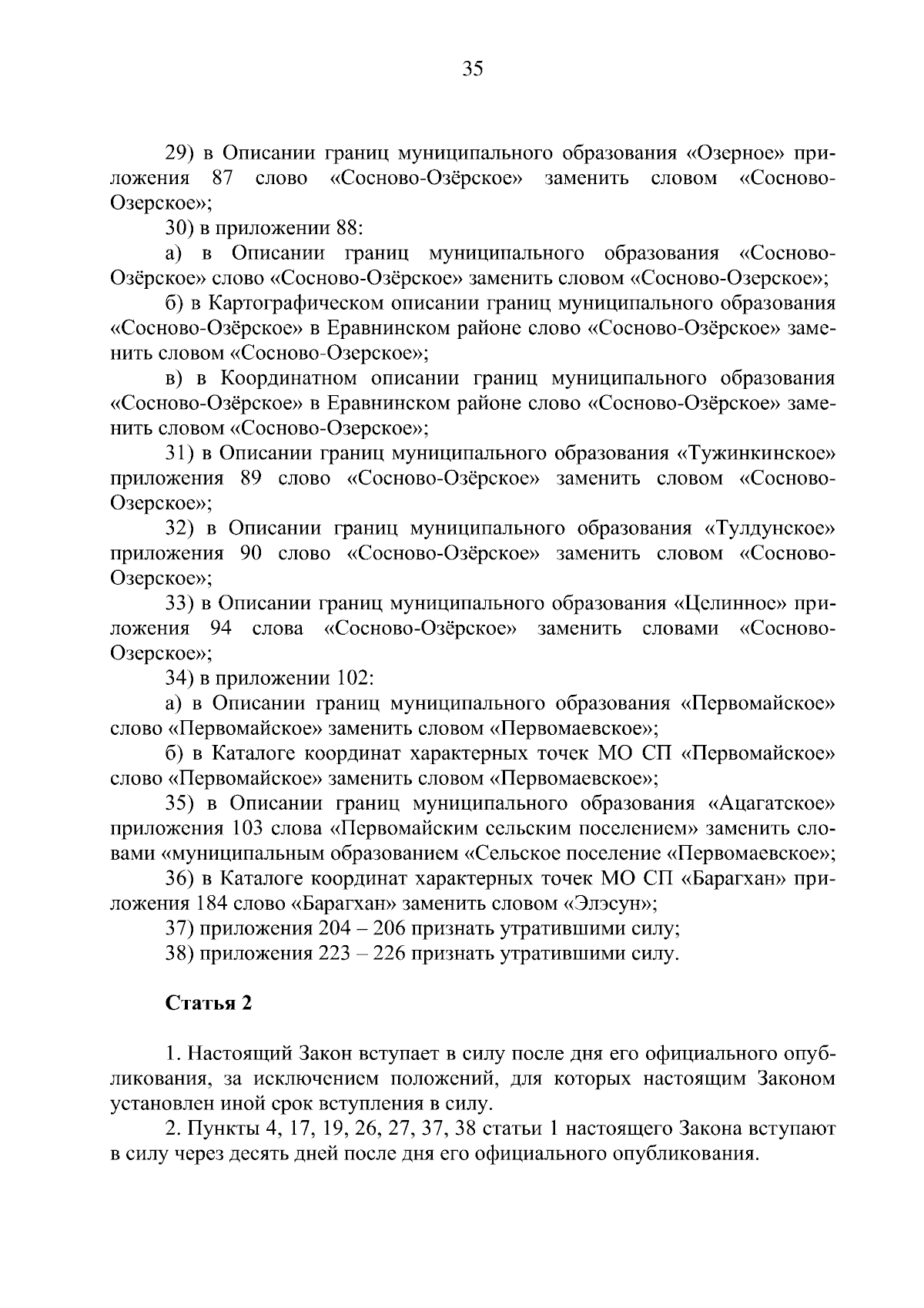 35

29) в Описании границ муниципального образования «Озерное» приложения 87 слово «Сосново-Озёрское» заменить словом «Сосново-Озерское»;

30) в приложении 88:

а) в Описании границ муниципального образования «Сосново-Озёрское» слово «Сосново-Озёрское» заменить словом «Сосново-Озерское»;

б) в Картографическом описании границ муниципального образования «Сосново-Озёрское» в Еравнинском районе слово «Сосново-Озёрское» заменить словом «Сосново-Озерское»;

в) в Координатном описании границ муниципального образования «Сосново-Озёрское» в Еравнинском районе слово «Сосново-Озёрское» заменить словом «Сосново-Озерское»;

31) в Описании границ муниципального образования «Тужинкинское» приложения 89 слово «Сосново-Озёрское» заменить словом «Сосново-Озерское»;

32) в Описании границ муниципального образования «Тулдунское» приложения 90 слово «Сосново-Озёрское» заменить словом «Сосново-Озерское»;

33) в Описании границ муниципального образования «Целинное» приложения 94 слова «Сосново-Озёрское» заменить словами «Сосново-Озерское»;

34) в приложении 102:

а) в Описании границ муниципального образования «Первомайское» слово «Первомайское» заменить словом «Первомаевское»;

б) в Каталоге координат характерных точек МО СП «Первомайское» слово «Первомайское» заменить словом «Первомаевское»;

35) в Описании границ муниципального образования «Ацагатское» приложения 103 слова «Первомайским сельским поселением» заменить словами «муниципальным образованием «Сельское поселение «Первомаевское»;

36) в Каталоге координат характерных точек МО СП «Барагхан» приложения 184 слово «Барагхан» заменить словом «Элэсун»;

37) приложения 204 – 206 признать утратившими силу;

38) приложения 223 – 226 признать утратившими силу.

Статья 2

1. Настоящий Закон вступает в силу после дня его официального опубликования, за исключением положений, для которых настоящим Законом установлен иной срок вступления в силу.

2. Пункты 4, 17, 19, 26, 27, 37, 38 статьи 1 настоящего Закона вступают в силу через десять дней после дня его официального опубликования.